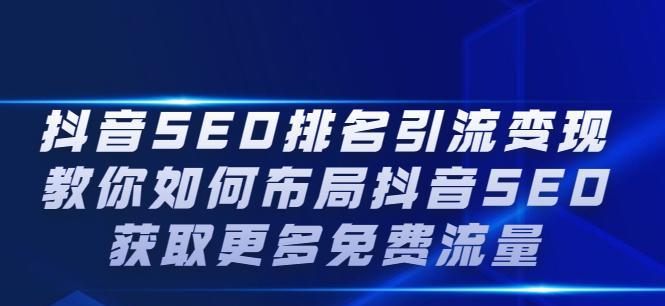 抖音SEO排名引流变现
教你如何布局抖音SEO
获取更多免费流量